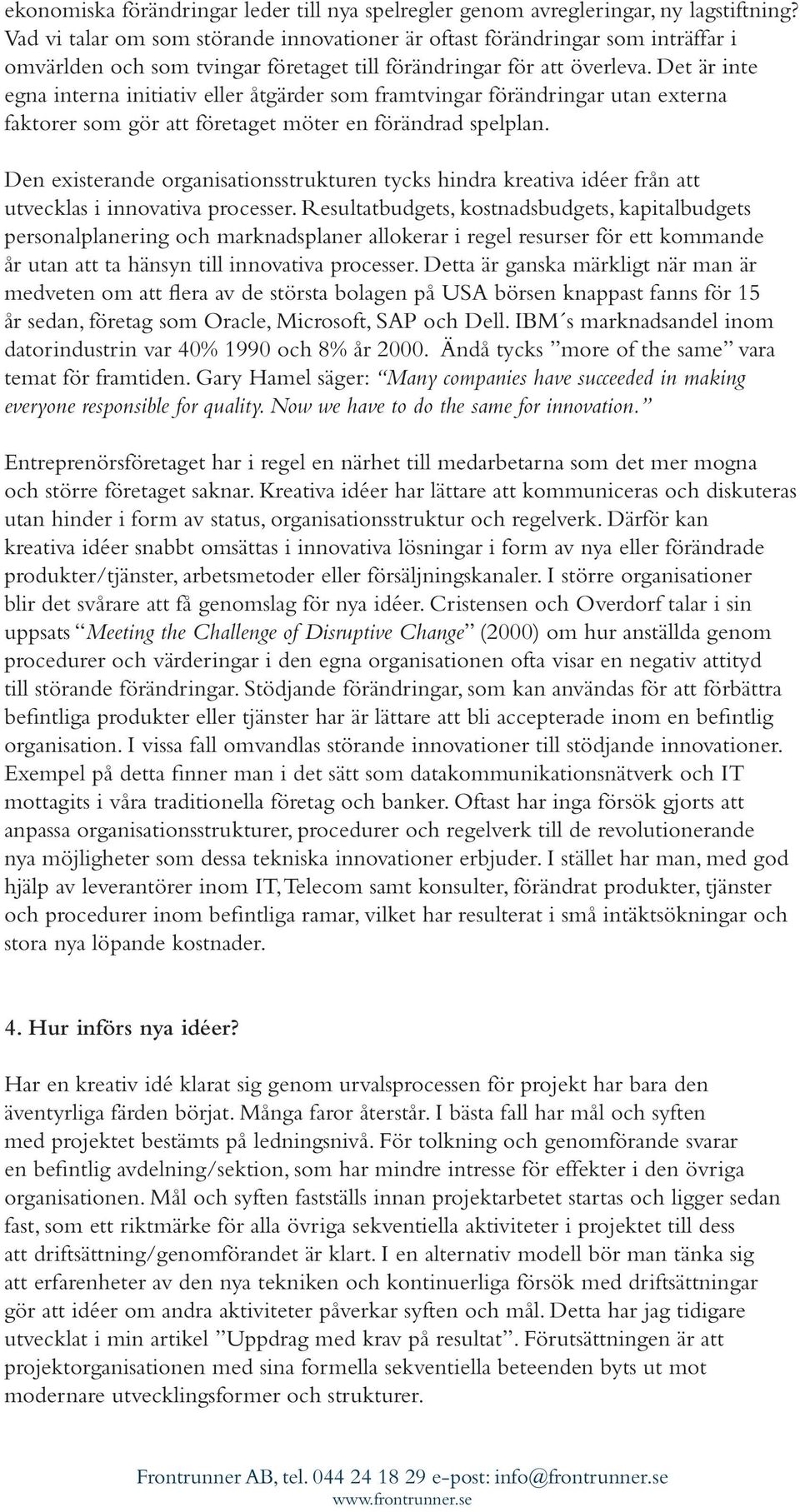 ekonomiska förändringar leder till nya spelregler genom avregleringar, ny lagstiftning? Vad vi talar om som störande innovationer är oftast förändringar som inträffar i omvärlden och som tvingar företaget till förändringar för att överleva. Det är inte egna interna initiativ eller åtgärder som framtvingar förändringar utan externa faktorer som gör att företaget möter en förändrad spelplan.

Den existerande organisationsstrukturen tycks hindra kreativa idéer från att utvecklas i innovativa processer. Resultatbudgets, kostnadsbudgets, kapitalbudgets personalplanering och marknadsplaner allokerar i regel resurser för ett kommande år utan att ta hänsyn till innovativa processer. Detta är ganska märkligt när man är medveten om att flera av de största bolagen på USA börsen knappast fanns för 15 år sedan, företag som Oracle, Microsoft, SAP och Dell. IBM´s marknadsandel inom datorindustrin var 40% 1990 och 8% år 2000. Ändå tycks ”more of the same” vara temat för framtiden. Gary Hamel säger: “Many companies have succeeded in making everyone responsible for quality. Now we have to do the same for innovation.”

Entreprenörsföretaget har i regel en närhet till medarbetarna som det mer mogna och större företaget saknar. Kreativa idéer har lättare att kommuniceras och diskuteras utan hinder i form av status, organisationsstruktur och regelverk. Därför kan kreativa idéer snabbt omsättas i innovativa lösningar i form av nya eller förändrade produkter/tjänster, arbetsmetoder eller försäljningskanaler. I större organisationer blir det svårare att få genomslag för nya idéer. Cristensen och Overdorf talar i sin uppsats “Meeting the Challenge of Disruptive Change” (2000) om hur anställda genom procedurer och värderingar i den egna organisationen ofta visar en negativ attityd till störande förändringar. Stödjande förändringar, som kan användas för att förbättra befintliga produkter eller tjänster har är lättare att bli accepterade inom en befintlig organisation. I vissa fall omvandlas störande innovationer till stödjande innovationer. Exempel på detta finner man i det sätt som datakommunikationsnätverk och IT mottagits i våra traditionella företag och banker. Oftast har inga försök gjorts att anpassa organisationsstrukturer, procedurer och regelverk till de revolutionerande nya möjligheter som dessa tekniska innovationer erbjuder. I stället har man, med god hjälp av leverantörer inom IT, Telecom samt konsulter, förändrat produkter, tjänster och procedurer inom befintliga ramar, vilket har resulterat i små intäktsökningar och stora nya löpande kostnader.

4. Hur införs nya idéer?

Har en kreativ idé klarat sig genom urvalsprocessen för projekt har bara den äventyrliga färden börjat. Många faror återstår. I bästa fall har mål och syften med projektet bestämts på ledningsnivå. För tolkning och genomförande svarar en befintlig avdelning/sektion, som har mindre intresse för effekter i den övriga organisationen. Mål och syften fastställs innan projektarbetet startas och ligger sedan fast, som ett riktmärke för alla övriga sekventiella aktiviteter i projektet till dess att driftsättning/genomförandet är klart. I en alternativ modell bör man tänka sig att erfarenheter av den nya tekniken och kontinuerliga försök med driftsättningar gör att idéer om andra aktiviteter påverkar syften och mål. Detta har jag tidigare utvecklat i min artikel ”Uppdrag med krav på resultat”. Förutsättningen är att projektorganisationen med sina formella sekventiella beteenden byts ut mot modernare utvecklingsformer och strukturer.

Frontrunner AB, tel. 044 24 18 29 e-post: info@frontrunner.se
www.frontrunner.se